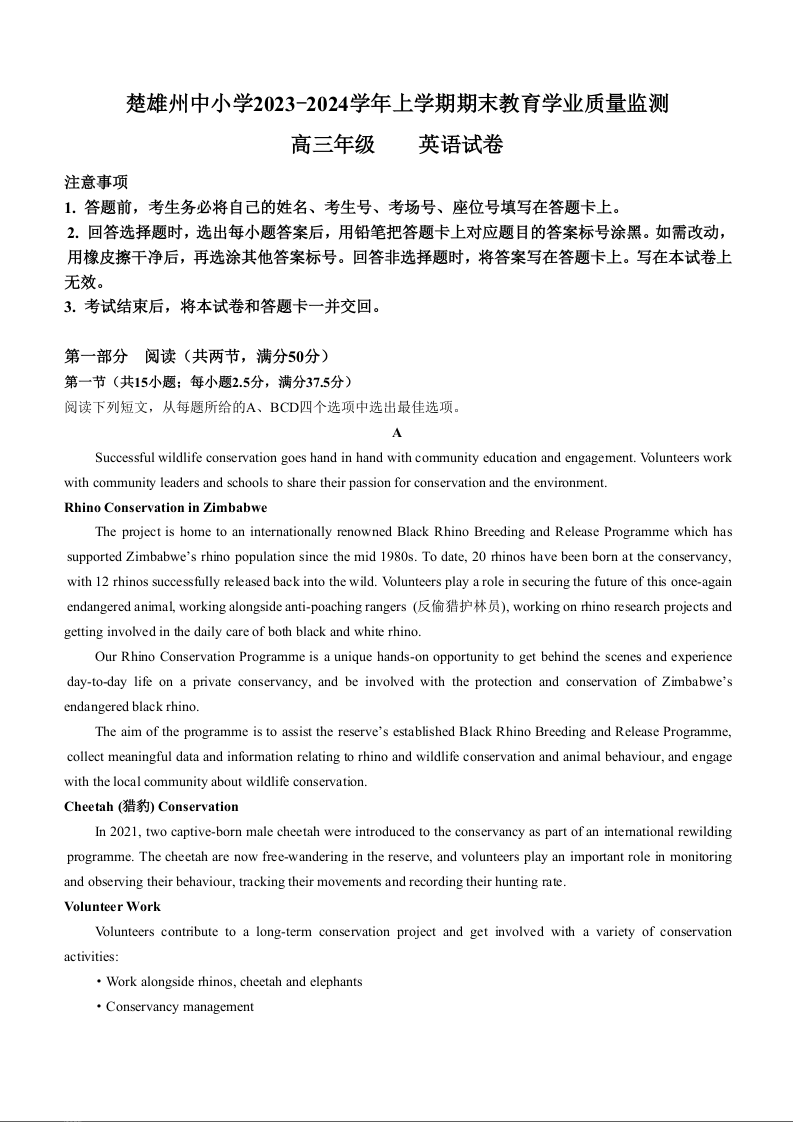 楚雄州中小学2023-2024学年上学期期末教育学业质量监测

高三年级　　英语试卷

注意事项
1. 答题前，考生务必将自己的姓名、考生号、考场号、座位号填写在答题卡上。
2. 回答选择题时，选出每小题答案后，用铅笔把答题卡上对应题目的答案标号涂黑。如需改动，用橡皮擦干净后，再选涂其他答案标号。回答非选择题时，将答案写在答题卡上。写在本试卷上无效。
3. 考试结束后，将本试卷和答题卡一并交回。

第一部分　阅读（共两节，满分50分）
第一节（共15小题；每小题2.5分，满分37.5分）
阅读下列短文，从每题所给的A、BCD四个选项中选出最佳选项。

A

Successful wildlife conservation goes hand in hand with community education and engagement. Volunteers work with community leaders and schools to share their passion for conservation and the environment.

Rhino Conservation in Zimbabwe

The project is home to an internationally renowned Black Rhino Breeding and Release Programme which has supported Zimbabwe's rhino population since the mid 1980s. To date, 20 rhinos have been born at the conservancy, with 12 rhinos successfully released back into the wild. Volunteers play a role in securing the future of this once-again endangered animal, working alongside anti-poaching rangers (反偷猎护林员), working on rhino research projects and getting involved in the daily care of both black and white rhino.

Our Rhino Conservation Programme is a unique hands-on opportunity to get behind the scenes and experience day-to-day life on a private conservancy, and be involved with the protection and conservation of Zimbabwe's endangered black rhino.

The aim of the programme is to assist the reserve's established Black Rhino Breeding and Release Programme, collect meaningful data and information relating to rhino and wildlife conservation and animal behaviour, and engage with the local community about wildlife conservation.

Cheetah (猎豹) Conservation

In 2021, two captive-born male cheetah were introduced to the conservancy as part of an international rewilding programme. The cheetah are now free-wandering in the reserve, and volunteers play an important role in monitoring and observing their behaviour, tracking their movements and recording their hunting rate.

Volunteer Work

Volunteers contribute to a long-term conservation project and get involved with a variety of conservation activities:

• Work alongside rhinos, cheetah and elephants

• Conservancy management